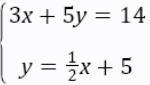 $\begin{cases} 3x + 5y = 14 \\ y = \frac{1}{2}x + 5 \end{cases}$